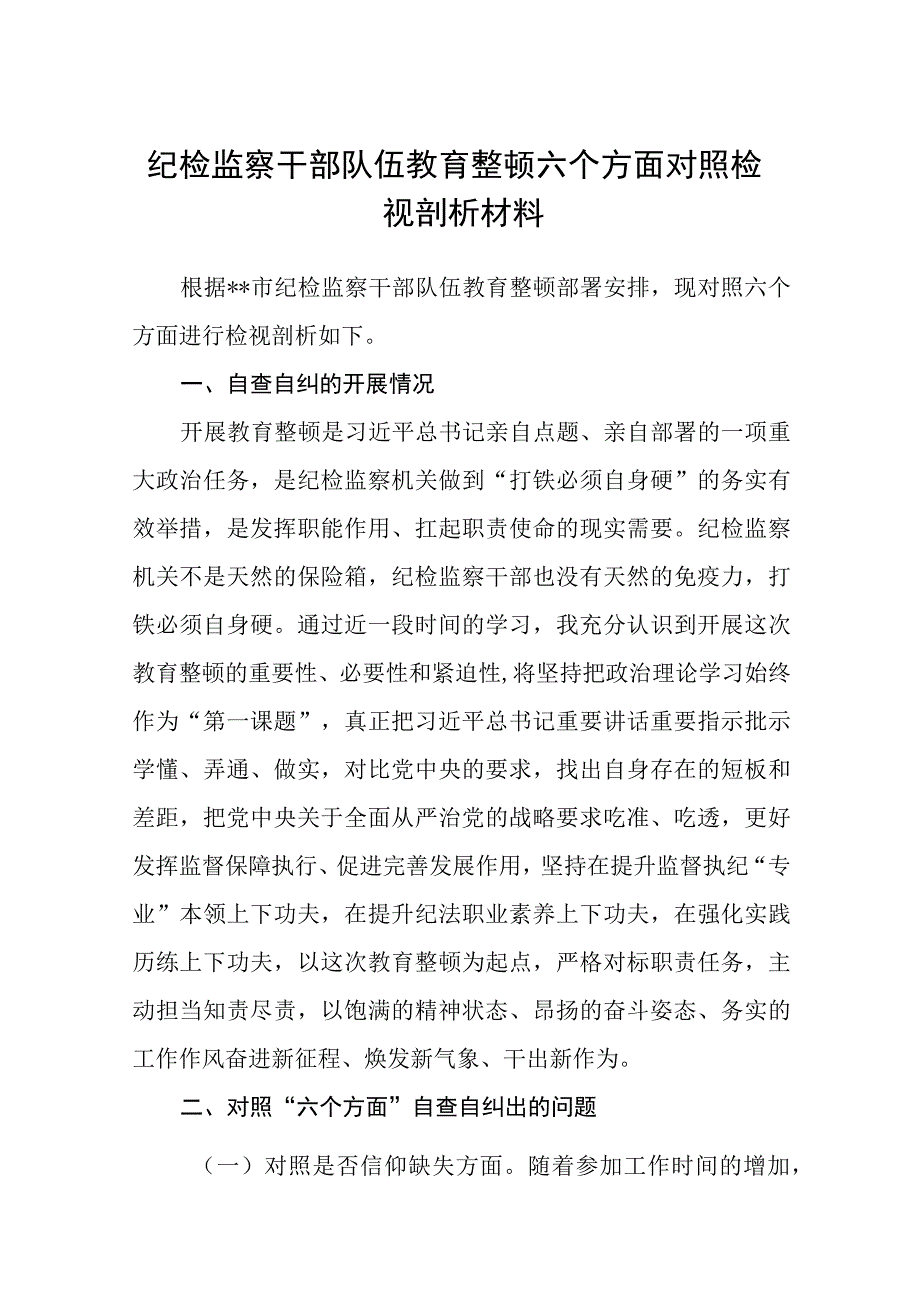 纪检监察干部队伍教育整顿六个方面对照检视剖析材料

根据**市纪检监察干部队伍教育整顿部署安排，现对照六个方面进行检视剖析如下。

一、自查自纠的开展情况

开展教育整顿是习近平总书记亲自点题、亲自部署的一项重大政治任务，是纪检监察机关做到“打铁必须自身硬”的务实有效举措，是发挥职能作用、扛起职责使命的现实需要。纪检监察机关不是天然的保险箱，纪检监察干部也没有天然的免疫力，打铁必须自身硬。通过近一段时间的学习，我充分认识到开展这次教育整顿的重要性、必要性和紧迫性，将坚持把政治理论学习始终作为“第一课题”，真正把习近平总书记重要讲话重要指示批示学懂、弄通、做实，对比党中央的要求，找出自身存在的短板和差距，把党中央关于全面从严治党的战略要求吃准、吃透，更好发挥监督保障执行、促进完善发展作用，坚持在提升监督执纪“专业”本领上下功夫，在提升纪法职业素养上下功夫，在强化实践历练上下功夫，以这次教育整顿为起点，严格对标职责任务，主动担当知责尽责，以饱满的精神状态、昂扬的奋斗姿态、务实的工作作风奋进新征程、焕发新气象、干出新作为。

二、对照“六个方面”自查自纠出的问题

（一）对照是否信仰缺失方面。随着参加工作时间的增加，